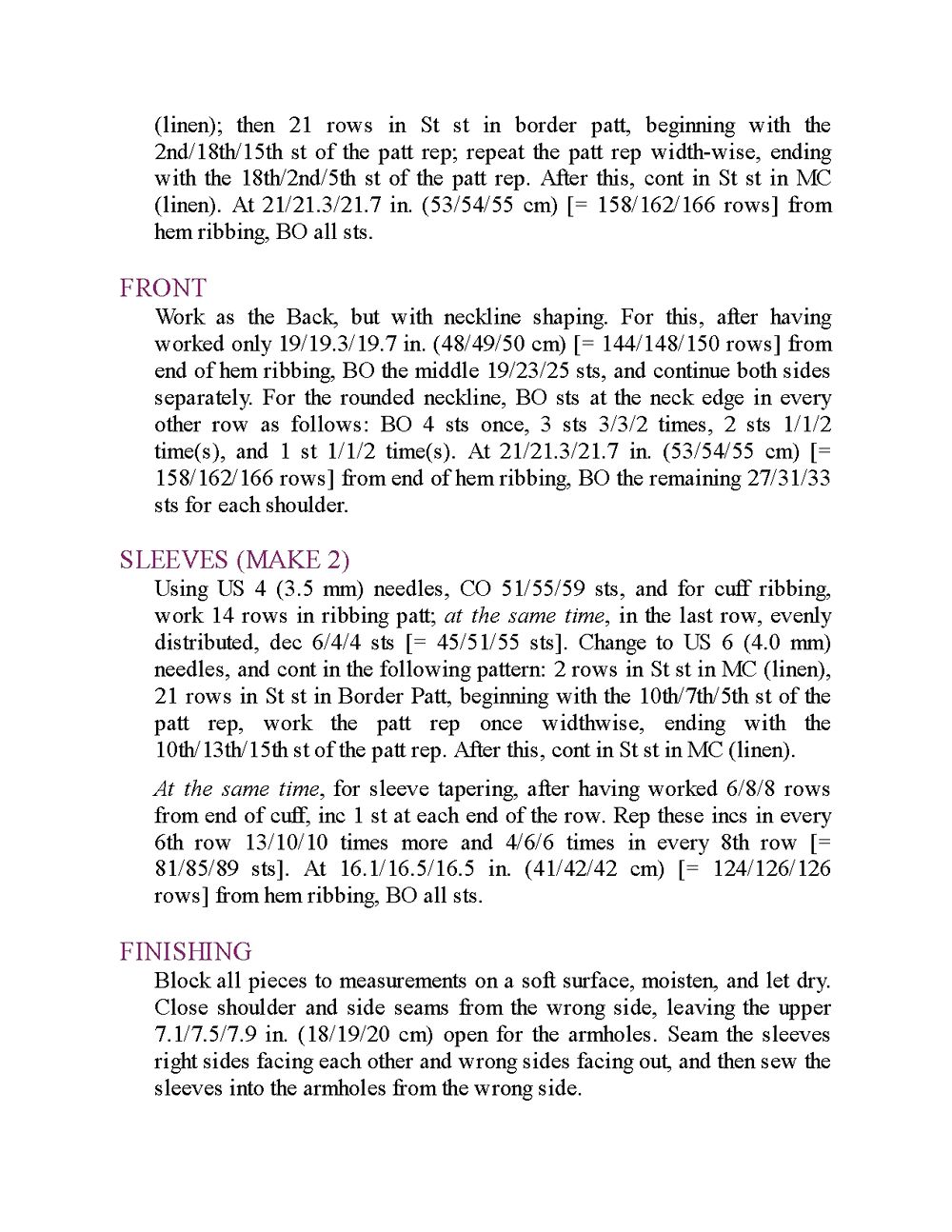 (linen); then 21 rows in St st in border patt, beginning with the 2nd/18th/15th st of the patt rep; repeat the patt rep width-wise, ending with the 18th/2nd/5th st of the patt rep. After this, cont in St st in MC (linen). At 21/21.3/21.7 in. (53/54/55 cm) [= 158/162/166 rows] from hem ribbing, BO all sts.

FRONT

Work as the Back, but with neckline shaping. For this, after having worked only 19/19.3/19.7 in. (48/49/50 cm) [= 144/148/150 rows] from end of hem ribbing, BO the middle 19/23/25 sts, and continue both sides separately. For the rounded neckline, BO sts at the neck edge in every other row as follows: BO 4 sts once, 3 sts 3/3/2 times, 2 sts 1/1/2 time(s), and 1 st 1/1/2 time(s). At 21/21.3/21.7 in. (53/54/55 cm) [= 158/162/166 rows] from end of hem ribbing, BO the remaining 27/31/33 sts for each shoulder.

SLEEVES (MAKE 2)

Using US 4 (3.5 mm) needles, CO 51/55/59 sts, and for cuff ribbing, work 14 rows in ribbing patt; at the same time, in the last row, evenly distributed, dec 6/4/4 sts [= 45/51/55 sts]. Change to US 6 (4.0 mm) needles, and cont in the following pattern: 2 rows in St st in MC (linen), 21 rows in St st in Border Patt, beginning with the 10th/7th/5th st of the patt rep, work the patt rep once widthwise, ending with the 10th/13th/15th st of the patt rep. After this, cont in St st in MC (linen).

At the same time, for sleeve tapering, after having worked 6/8/8 rows from end of cuff, inc 1 st at each end of the row. Rep these incs in every 6th row 13/10/10 times more and 4/6/6 times in every 8th row [= 81/85/89 sts]. At 16.1/16.5/16.5 in. (41/42/42 cm) [= 124/126/126 rows] from hem ribbing, BO all sts.

FINISHING

Block all pieces to measurements on a soft surface, moisten, and let dry. Close shoulder and side seams from the wrong side, leaving the upper 7.1/7.5/7.9 in. (18/19/20 cm) open for the armholes. Seam the sleeves right sides facing each other and wrong sides facing out, and then sew the sleeves into the armholes from the wrong side.